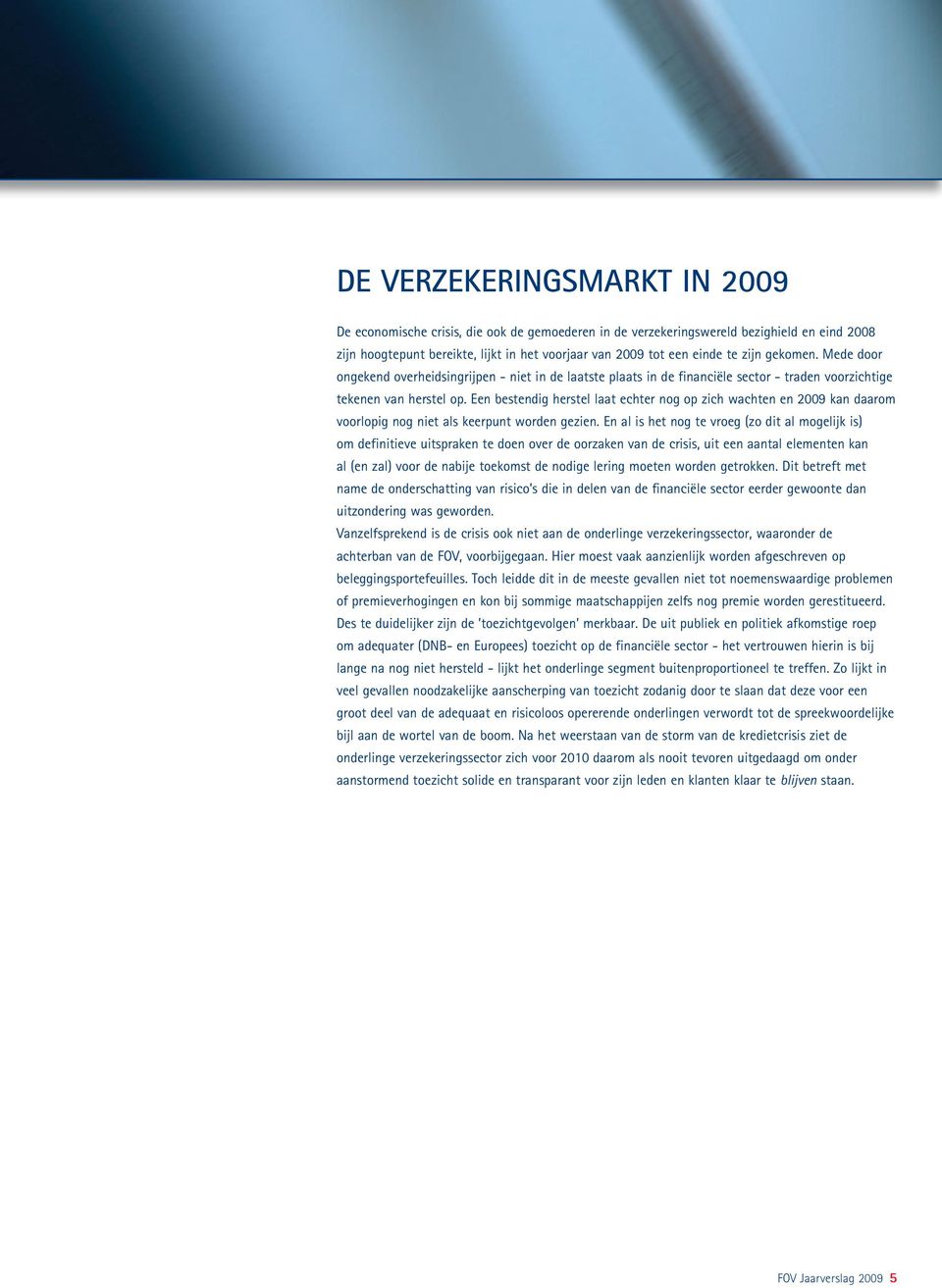 DE VERZEKERINGSMARKT IN 2009

De economische crisis, die ook de gemoederen in de verzekeringswereld bezighield en eind 2008 zijn hoogtepunt bereikte, lijkt in het voorjaar van 2009 tot een einde te zijn gekomen. Mede door ongekend overheidsingrijpen - niet in de laatste plaats in de financiële sector - traden voorzichtige tekenen van herstel op. Een bestendig herstel laat echter nog op zich wachten en 2009 kan daarom voorlopig nog niet als keerpunt worden gezien. En al is het nog te vroeg (zo dit al mogelijk is) om definitieve uitspraken te doen over de oorzaken van de crisis, uit een aantal elementen kan al (en zal) voor de nabije toekomst de nodige lering moeten worden getrokken. Dit betreft met name de onderschatting van risico's die in delen van de financiële sector eerder gewoonte dan uitzondering was geworden.
Vanzelfsprekend is de crisis ook niet aan de onderlinge verzekeringssector, waaronder de achterban van de FOV, voorbijgegaan. Hier moest vaak aanzienlijk worden afgeschreven op beleggingsportefeuilles. Toch leidde dit in de meeste gevallen niet tot noemenswaardige problemen of premieverhogingen en kon bij sommige maatschappijen zelfs nog premie worden gerestitueerd. Des te duidelijker zijn de 'toezichtgevolgen' merkbaar. De uit publiek en politiek afkomstige roep om adequater (DNB- en Europees) toezicht op de financiële sector - het vertrouwen hierin is bij lange na nog niet hersteld - lijkt het onderlinge segment buitenproportioneel te treffen. Zo lijkt in veel gevallen noodzakelijke aanscherping van toezicht zodanig door te slaan dat deze voor een groot deel van de adequaat en risicoloos opererende onderlingen verwordt tot de spreekwoordelijke bijl aan de wortel van de boom. Na het weerstaan van de storm van de kredietcrisis ziet de onderlinge verzekeringssector zich voor 2010 daarom als nooit tevoren uitgedaagd om onder aanstormend toezicht solide en transparant voor zijn leden en klanten klaar te blijven staan.

FOV Jaarverslag 2009 5